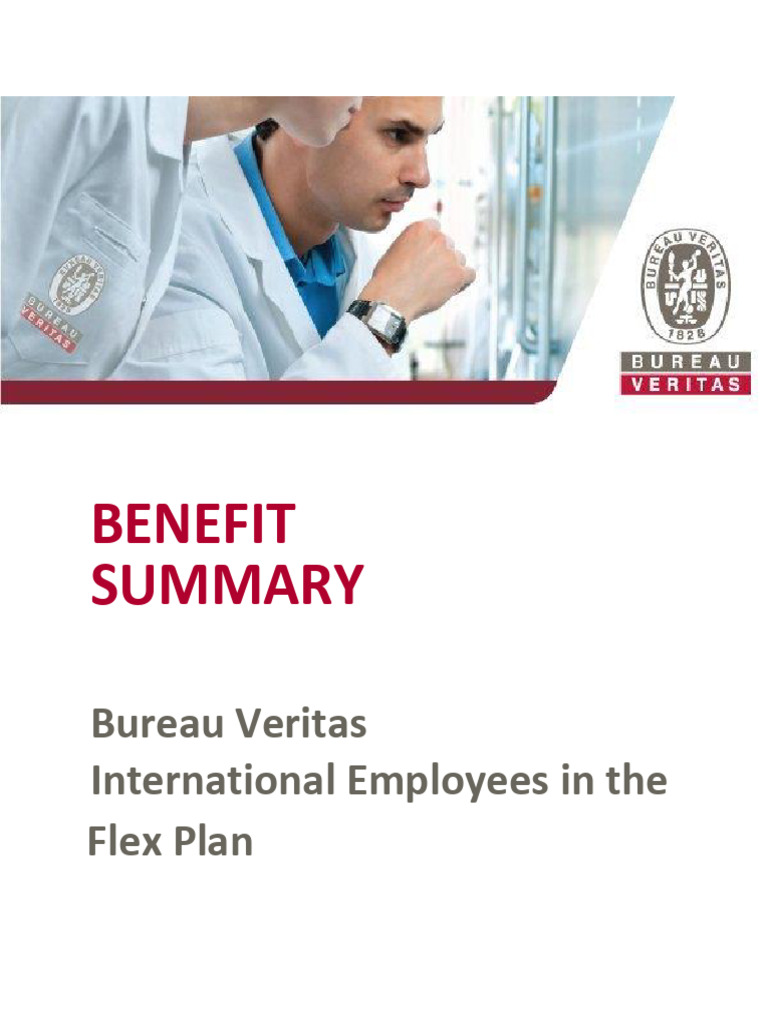 BUREAU VERITAS
BUREAU VERITAS
1828
BUREAU
VERITAS

BENEFIT SUMMARY

Bureau Veritas
International Employees in the Flex Plan